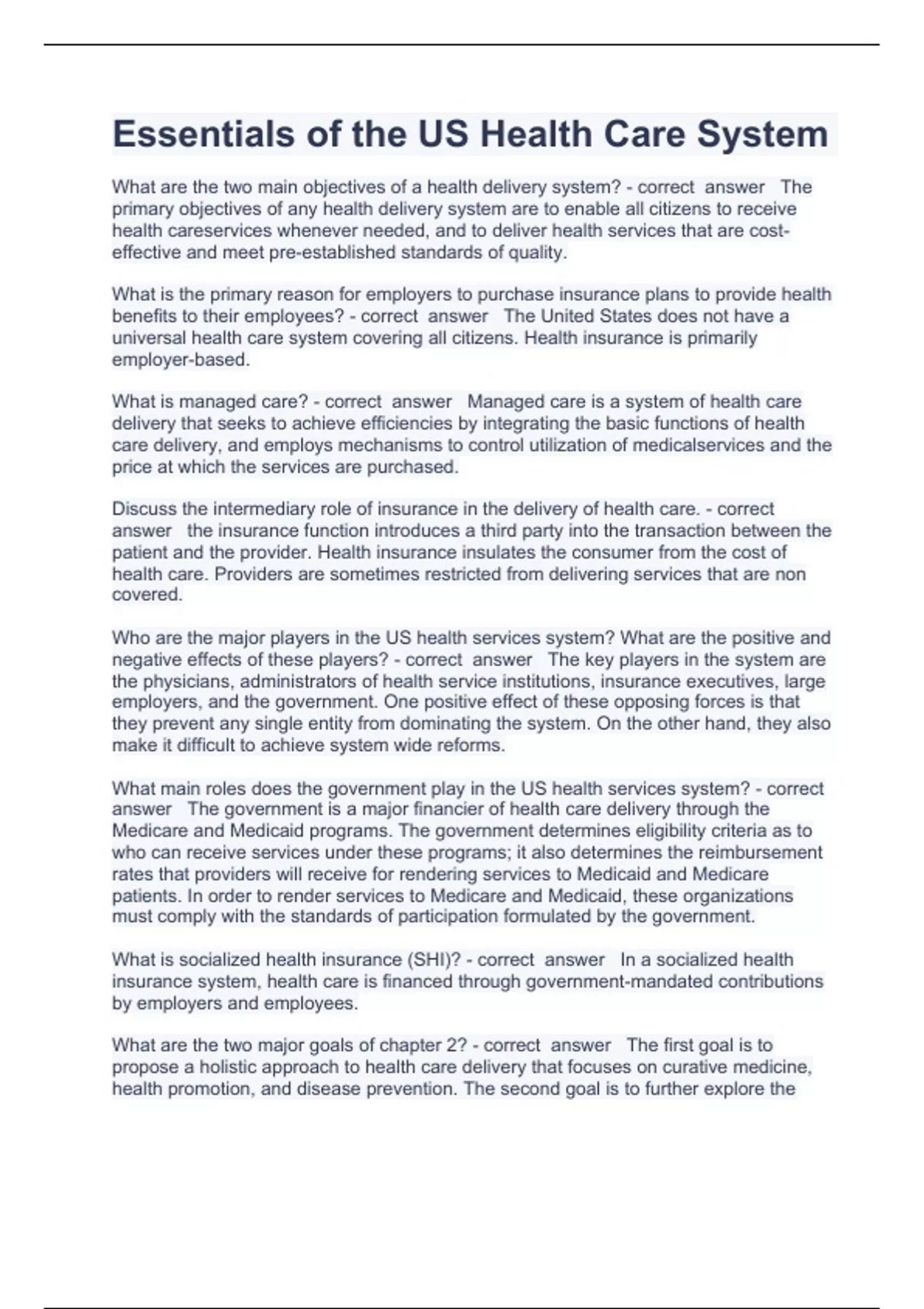 Essentials of the US Health Care System

What are the two main objectives of a health delivery system? - correct answer The primary objectives of any health delivery system are to enable all citizens to receive health careservices whenever needed, and to deliver health services that are cost-effective and meet pre-established standards of quality.

What is the primary reason for employers to purchase insurance plans to provide health benefits to their employees? - correct answer The United States does not have a universal health care system covering all citizens. Health insurance is primarily employer-based.

What is managed care? - correct answer Managed care is a system of health care delivery that seeks to achieve efficiencies by integrating the basic functions of health care delivery, and employs mechanisms to control utilization of medicalservices and the price at which the services are purchased.

Discuss the intermediary role of insurance in the delivery of health care. - correct answer the insurance function introduces a third party into the transaction between the patient and the provider. Health insurance insulates the consumer from the cost of health care. Providers are sometimes restricted from delivering services that are non covered.

Who are the major players in the US health services system? What are the positive and negative effects of these players? - correct answer The key players in the system are the physicians, administrators of health service institutions, insurance executives, large employers, and the government. One positive effect of these opposing forces is that they prevent any single entity from dominating the system. On the other hand, they also make it difficult to achieve system wide reforms.

What main roles does the government play in the US health services system? - correct answer The government is a major financier of health care delivery through the Medicare and Medicaid programs. The government determines eligibility criteria as to who can receive services under these programs; it also determines the reimbursement rates that providers will receive for rendering services to Medicaid and Medicare patients. In order to render services to Medicare and Medicaid, these organizations must comply with the standards of participation formulated by the government.

What is socialized health insurance (SHI)? - correct answer In a socialized health insurance system, health care is financed through government-mandated contributions by employers and employees.

What are the two major goals of chapter 2? - correct answer The first goal is to propose a holistic approach to health care delivery that focuses on curative medicine, health promotion, and disease prevention. The second goal is to further explore the